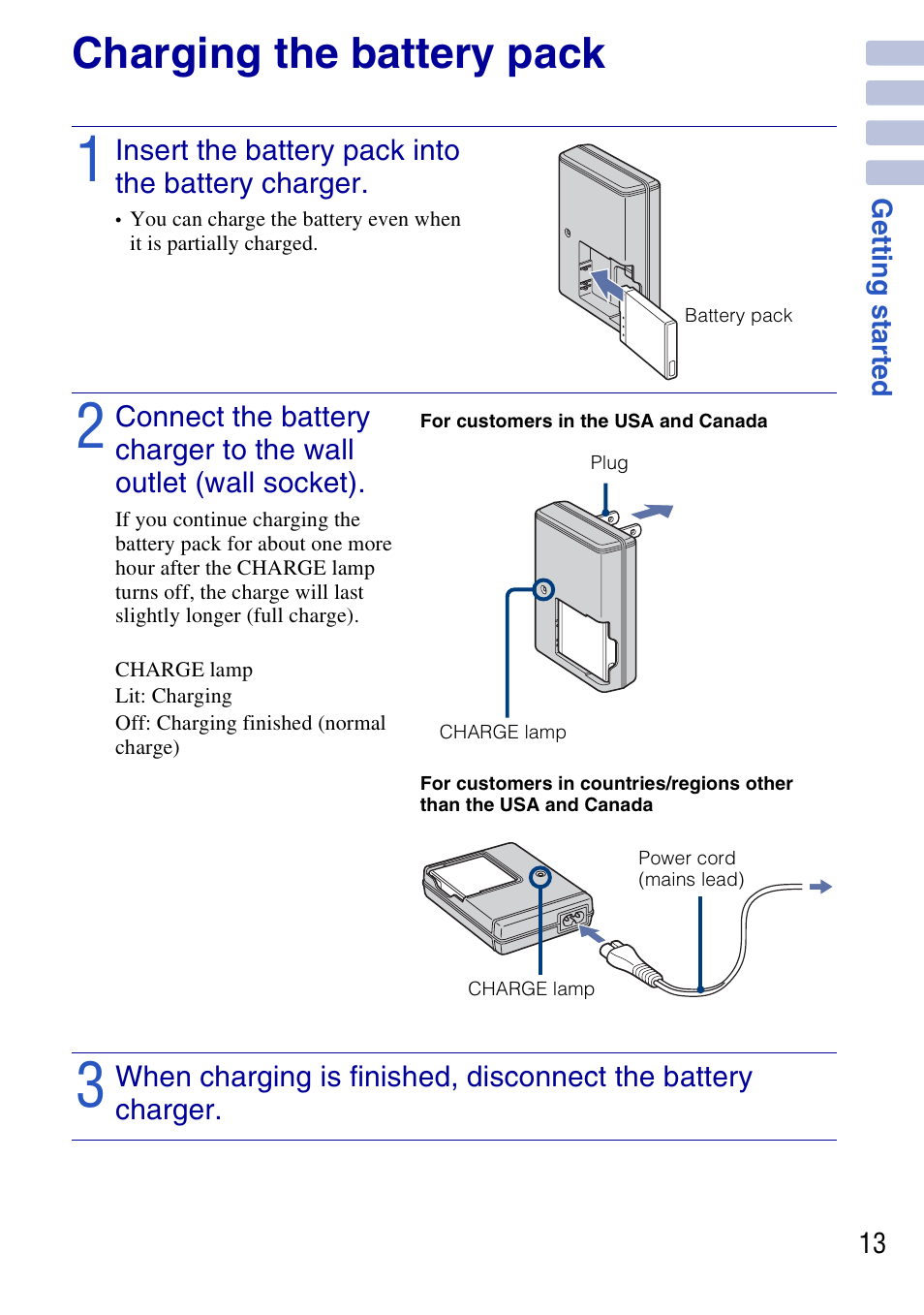 Charging the battery pack

Getting started

1 Insert the battery pack into the battery charger.

• You can charge the battery even when it is partially charged.

Battery pack

2 Connect the battery charger to the wall outlet (wall socket).

If you continue charging the battery pack for about one more hour after the CHARGE lamp turns off, the charge will last slightly longer (full charge).

CHARGE lamp
Lit: Charging
Off: Charging finished (normal charge)

For customers in the USA and Canada

Plug

CHARGE lamp

For customers in countries/regions other than the USA and Canada

Power cord (mains lead)

CHARGE lamp

3 When charging is finished, disconnect the battery charger.

13